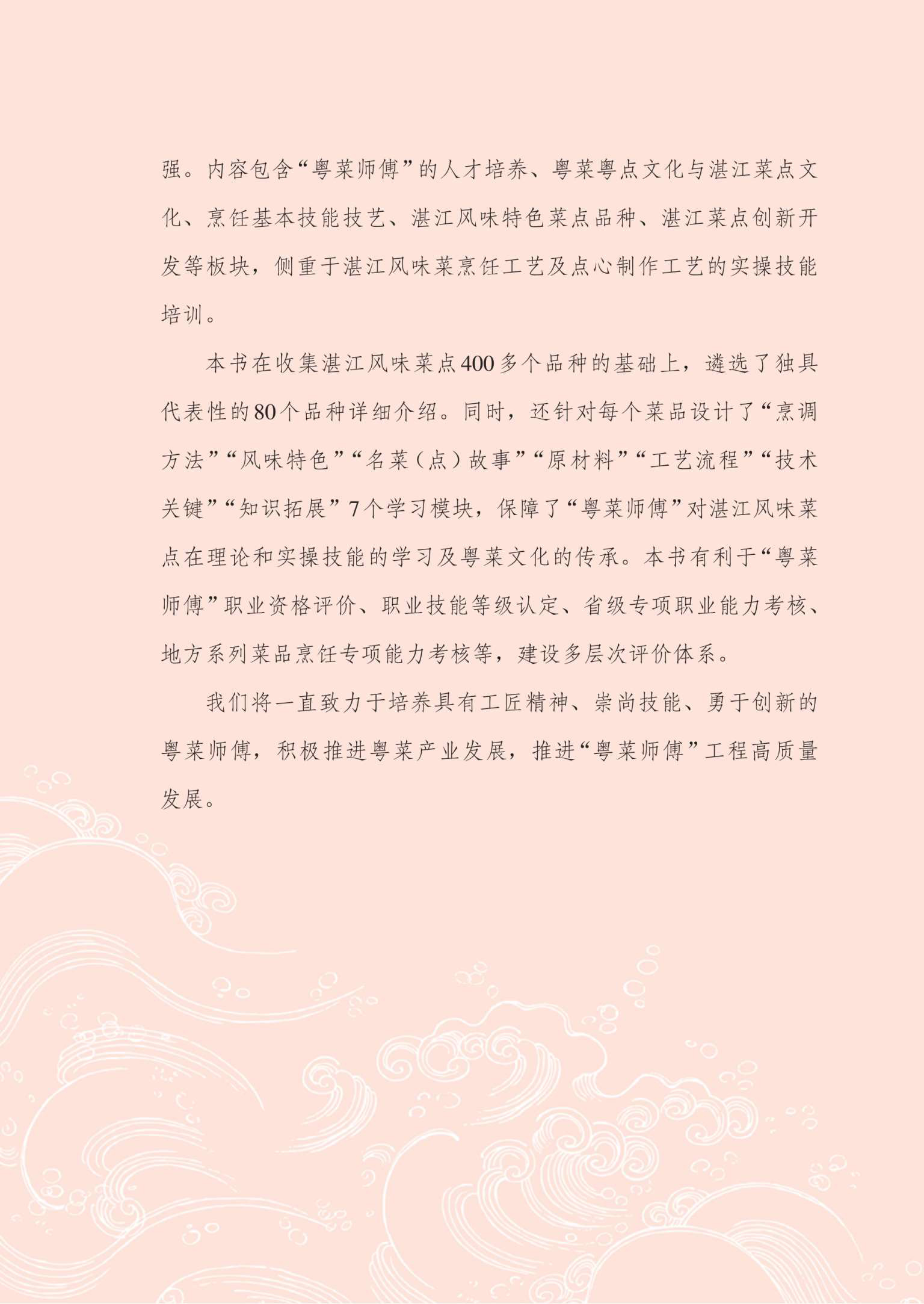 强。内容包含“粤菜师傅”的人才培养、粤菜粤点文化与湛江菜点文化、烹饪基本技能技艺、湛江风味特色菜点品种、湛江菜点创新开发等板块，侧重于湛江风味菜烹饪工艺及点心制作工艺的实操技能培训。

本书在收集湛江风味菜点400多个品种的基础上，遴选了独具代表性的80个品种详细介绍。同时，还针对每个菜品设计了“烹调方法”“风味特色”“名菜（点）故事”“原材料”“工艺流程”“技术关键”“知识拓展”7个学习模块，保障了“粤菜师傅”对湛江风味菜点在理论和实操技能的学习及粤菜文化的传承。本书有利于“粤菜师傅”职业资格评价、职业技能等级认定、省级专项职业能力考核、地方系列菜品烹饪专项能力考核等，建设多层次评价体系。

我们将一直致力于培养具有工匠精神、崇尚技能、勇于创新的粤菜师傅，积极推进粤菜产业发展，推进“粤菜师傅”工程高质量发展。